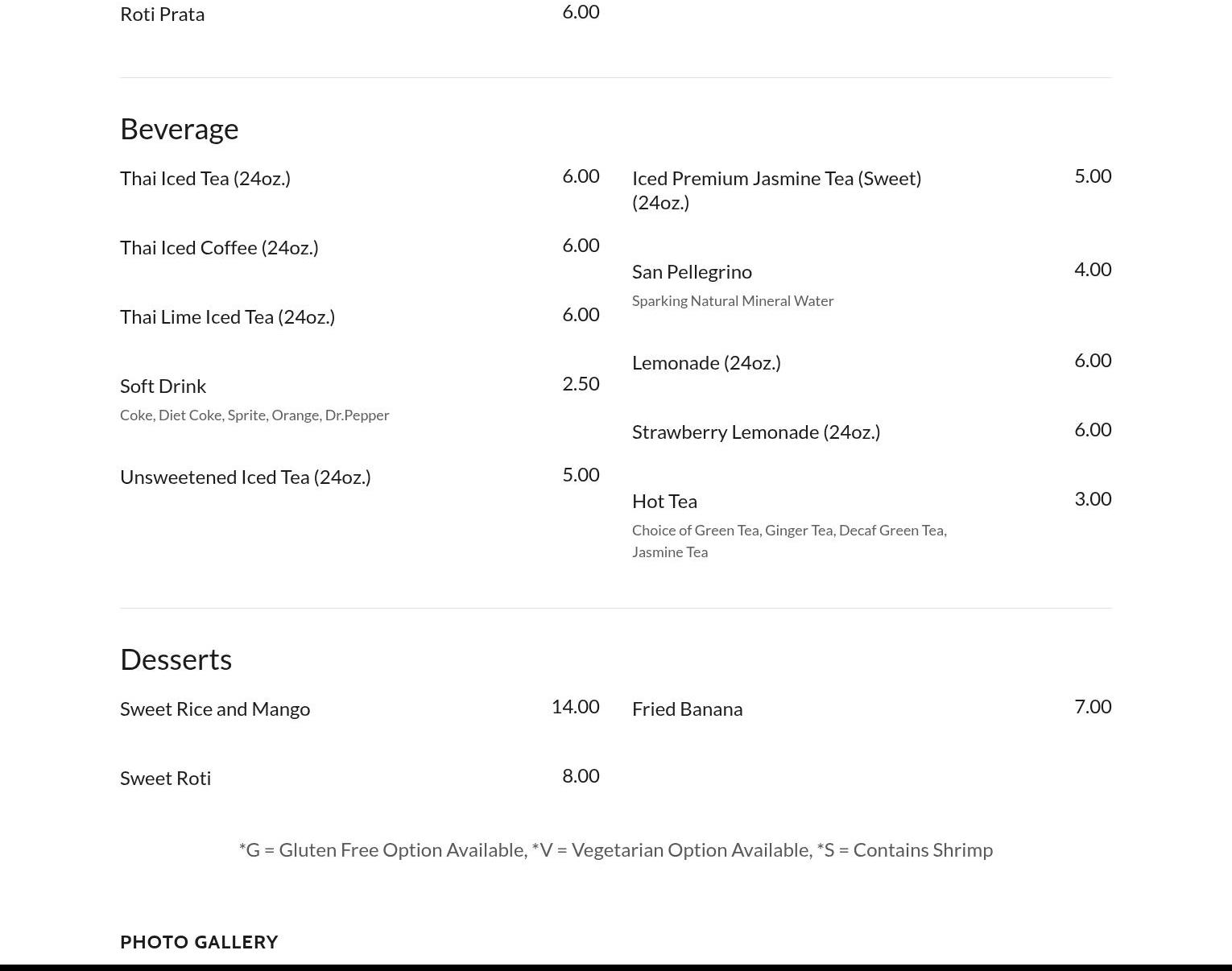 Roti Prata 6.00

Beverage

Thai Iced Tea (24oz.) 6.00

Thai Iced Coffee (24oz.) 6.00

Thai Lime Iced Tea (24oz.) 6.00

Soft Drink 2.50
Coke, Diet Coke, Sprite, Orange, Dr.Pepper

Unsweetened Iced Tea (24oz.) 5.00

Iced Premium Jasmine Tea (Sweet) (24oz.) 5.00

San Pellegrino 4.00
Sparking Natural Mineral Water

Lemonade (24oz.) 6.00

Strawberry Lemonade (24oz.) 6.00

Hot Tea 3.00
Choice of Green Tea, Ginger Tea, Decaf Green Tea, Jasmine Tea

Desserts

Sweet Rice and Mango 14.00

Sweet Roti 8.00

Fried Banana 7.00

*G = Gluten Free Option Available, *V = Vegetarian Option Available, *S = Contains Shrimp

PHOTO GALLERY